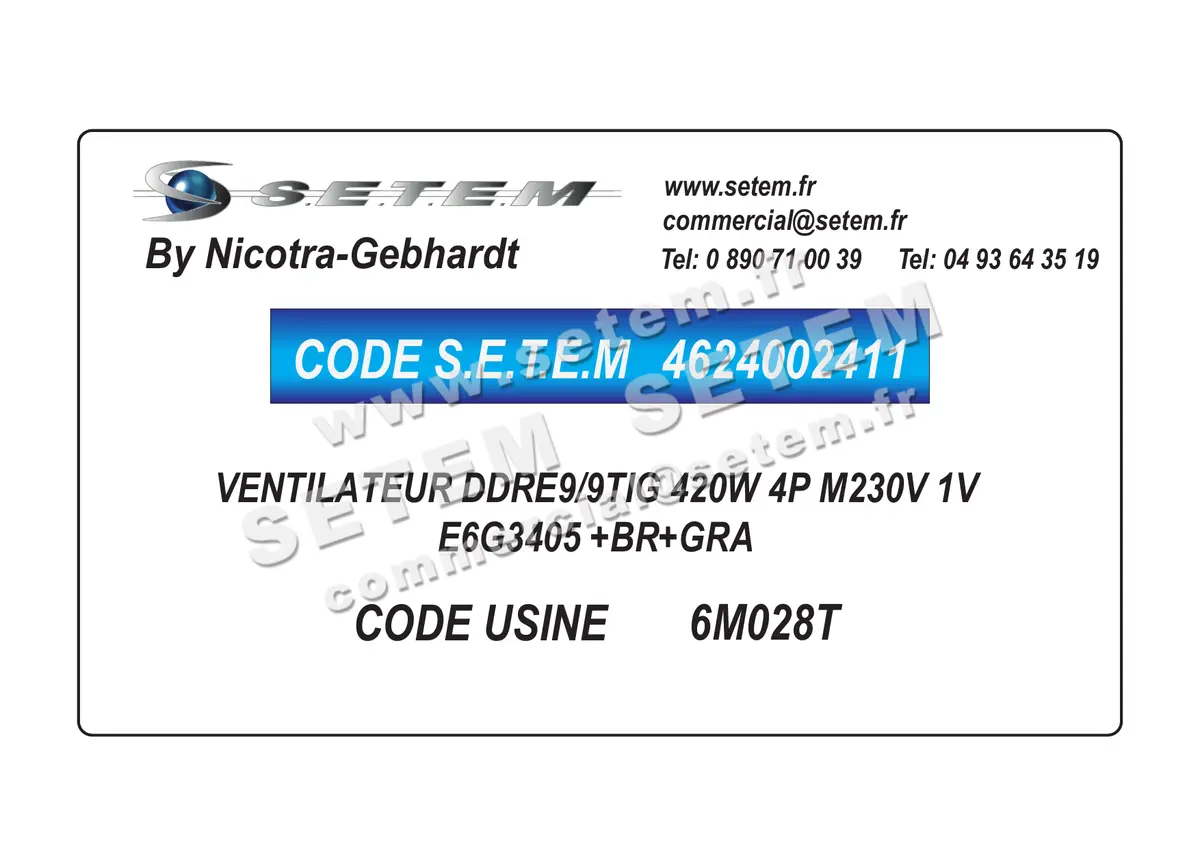 S.E.T.E.M
By Nicotra-Gebhardt

www.setem.fr
commercial@setem.fr
Tel: 0 890 71 00 39 Tel: 04 93 64 35 19

CODE S.E.T.E.M 4624002411

VENTILATEUR DDRE9/9TIG 420W 4P M230V 1V
E6G3405 +BR+GRA

CODE USINE 6M028T

www.setem.fr
SETEM SETEM
commercial@setem.fr